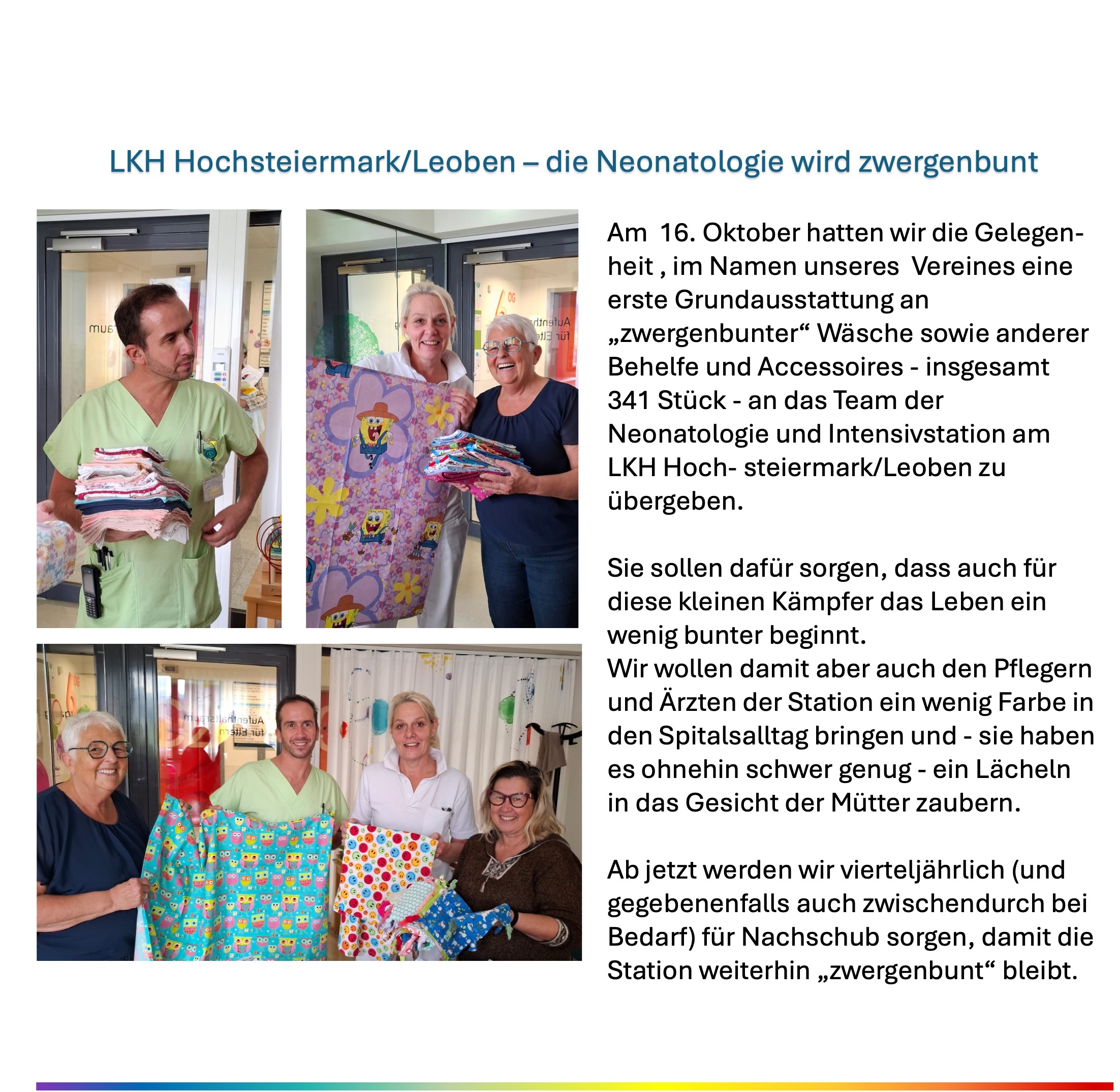 LKH Hochsteiermark/Leoben – die Neonatologie wird zwergenbunt

Am 16. Oktober hatten wir die Gelegenheit , im Namen unseres Vereines eine erste Grundausstattung an „zwergenbunter“ Wäsche sowie anderer Behelfe und Accessoires - insgesamt 341 Stück - an das Team der Neonatologie und Intensivstation am LKH Hoch- steiermark/Leoben zu übergeben.

Sie sollen dafür sorgen, dass auch für diese kleinen Kämpfer das Leben ein wenig bunter beginnt.
Wir wollen damit aber auch den Pflegern und Ärzten der Station ein wenig Farbe in den Spitalsalltag bringen und - sie haben es ohnehin schwer genug - ein Lächeln in das Gesicht der Mütter zaubern.

Ab jetzt werden wir vierteljährlich (und gegebenenfalls auch zwischendurch bei Bedarf) für Nachschub sorgen, damit die Station weiterhin „zwergenbunt“ bleibt.